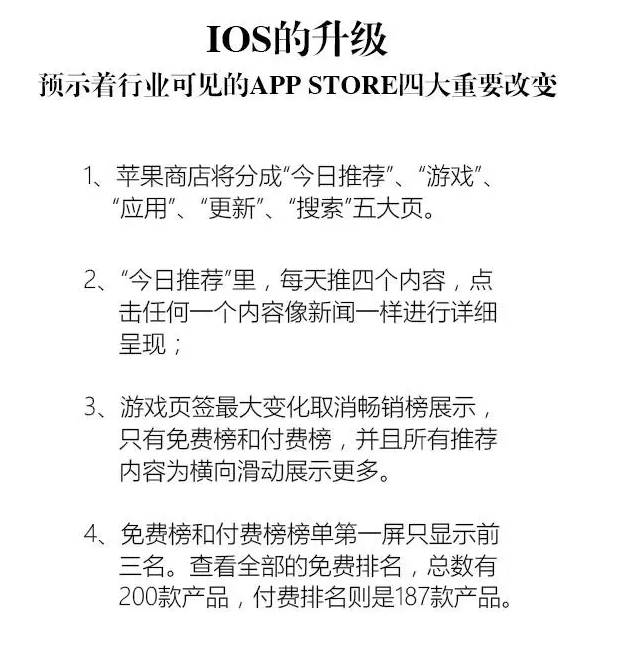 IOS的升级

预示着行业可见的APP STORE四大重要改变

1、苹果商店将分成“今日推荐”、“游戏”、“应用”、“更新”、“搜索”五大页。

2、“今日推荐”里，每天推四个内容，点击任何一个内容像新闻一样进行详细呈现；

3、游戏页签最大变化取消畅销榜展示，只有免费榜和付费榜，并且所有推荐内容为横向滑动展示更多。

4、免费榜和付费榜榜单第一屏只显示前三名。查看全部的免费排名，总数有200款产品，付费排名则是187款产品。